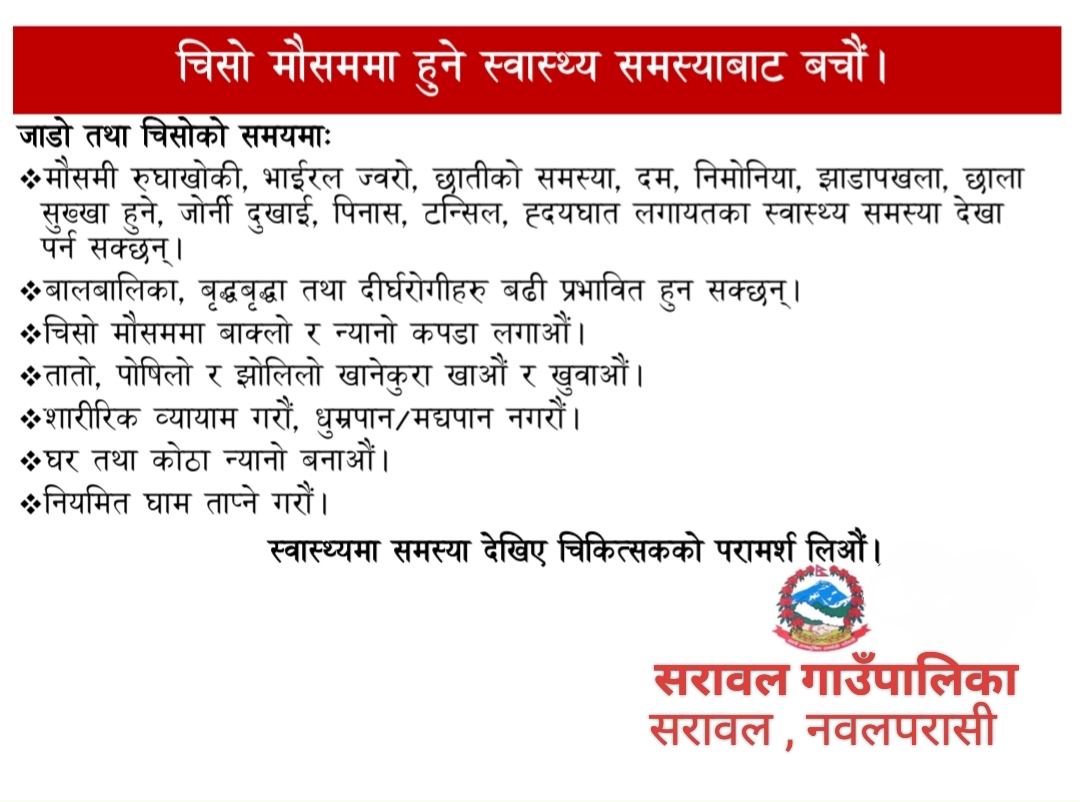 चिसो मौसममा हुने स्वास्थ्य समस्याबाट बचौं।

जाडो तथा चिसोको समयमाः

❖मौसमी रुघाखोकी, भाईरल ज्वरो, छातीको समस्या, दम, निमोनिया, झाडापखला, छाला सुख्खा हुने, जोर्नी दुखाई, पिनास, टन्सिल, हृदयघात लगायतका स्वास्थ्य समस्या देखा पर्न सक्छन्।

❖बालबालिका, बृद्धबृद्धा तथा दीर्घरोगीहरु बढी प्रभावित हुन सक्छन्।

❖चिसो मौसममा बाक्लो र न्यानो कपडा लगाऔं।

❖तातो, पोषिलो र झोलिलो खानेकुरा खाऔं र खुवाऔं।

❖शारीरिक व्यायाम गरौं, धुम्रपान/मद्यपान नगरौं।

❖घर तथा कोठा न्यानो बनाऔं।

❖नियमित घाम ताप्ने गरौं।

स्वास्थ्यमा समस्या देखिए चिकित्सकको परामर्श लिऔं।

सरावल गाउँपालिका
सरावल , नवलपरासी